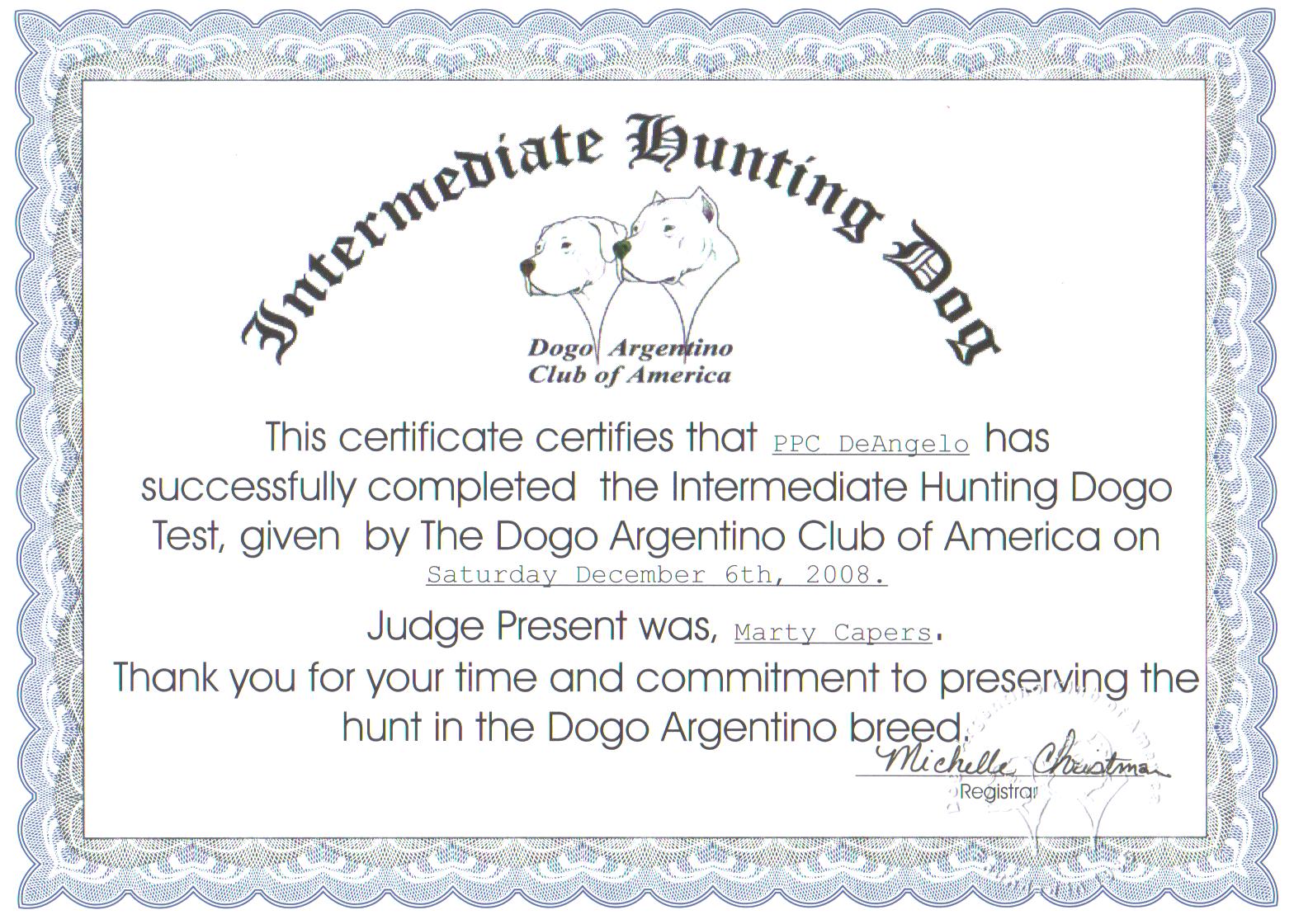 Intermediate Hunting Dog

Dogo Argentino
Club of America

This certificate certifies that PPC DeAngelo has successfully completed the Intermediate Hunting Dogo Test, given by The Dogo Argentino Club of America on Saturday December 6th, 2008.

Judge Present was, Marty Capers.

Thank you for your time and commitment to preserving the hunt in the Dogo Argentino breed.

Michelle Christman
Registrar